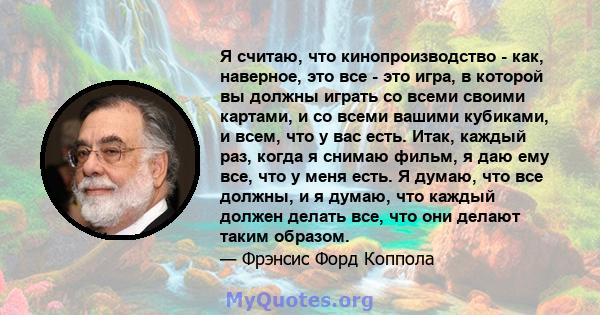 Я считаю, что кинопроизводство - как, наверное, это все - это игра, в которой вы должны играть со всеми своими картами, и со всеми вашими кубиками, и всем, что у вас есть. Итак, каждый раз, когда я снимаю фильм, я даю ему все, что у меня есть. Я думаю, что все должны, и я думаю, что каждый должен делать все, что они делают таким образом.

— Фрэнсис Форд Коппола

MyQuotes.org